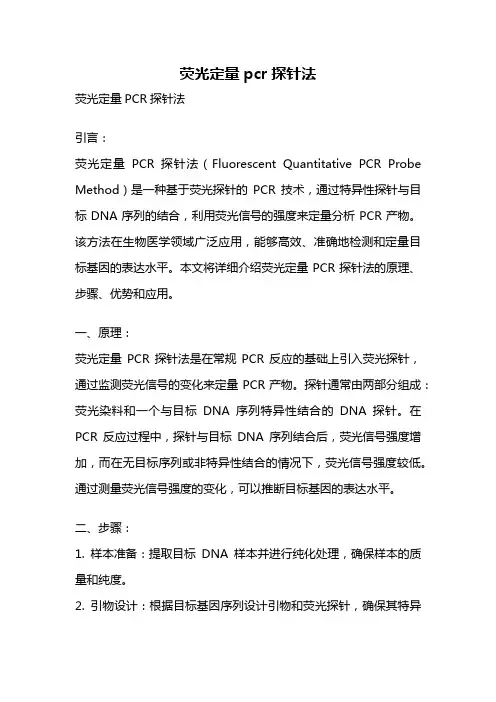 荧光定量 pcr 探针法

荧光定量 PCR 探针法

引言：

荧光定量 PCR 探针法（Fluorescent Quantitative PCR Probe Method）是一种基于荧光探针的 PCR 技术，通过特异性探针与目标 DNA 序列的结合，利用荧光信号的强度来定量分析 PCR 产物。该方法在生物医学领域广泛应用，能够高效、准确地检测和定量目标基因的表达水平。本文将详细介绍荧光定量 PCR 探针法的原理、步骤、优势和应用。

一、原理：

荧光定量 PCR 探针法是在常规 PCR 反应的基础上引入荧光探针，通过监测荧光信号的变化来定量 PCR 产物。探针通常由两部分组成：荧光染料和一个与目标 DNA 序列特异性结合的 DNA 探针。在 PCR 反应过程中，探针与目标 DNA 序列结合后，荧光信号强度增加，而在无目标序列或非特异性结合的情况下，荧光信号强度较低。通过测量荧光信号强度的变化，可以推断目标基因的表达水平。

二、步骤：

1. 样本准备：提取目标 DNA 样本并进行纯化处理，确保样本的质量和纯度。

2. 引物设计：根据目标基因序列设计引物和荧光探针，确保其特异